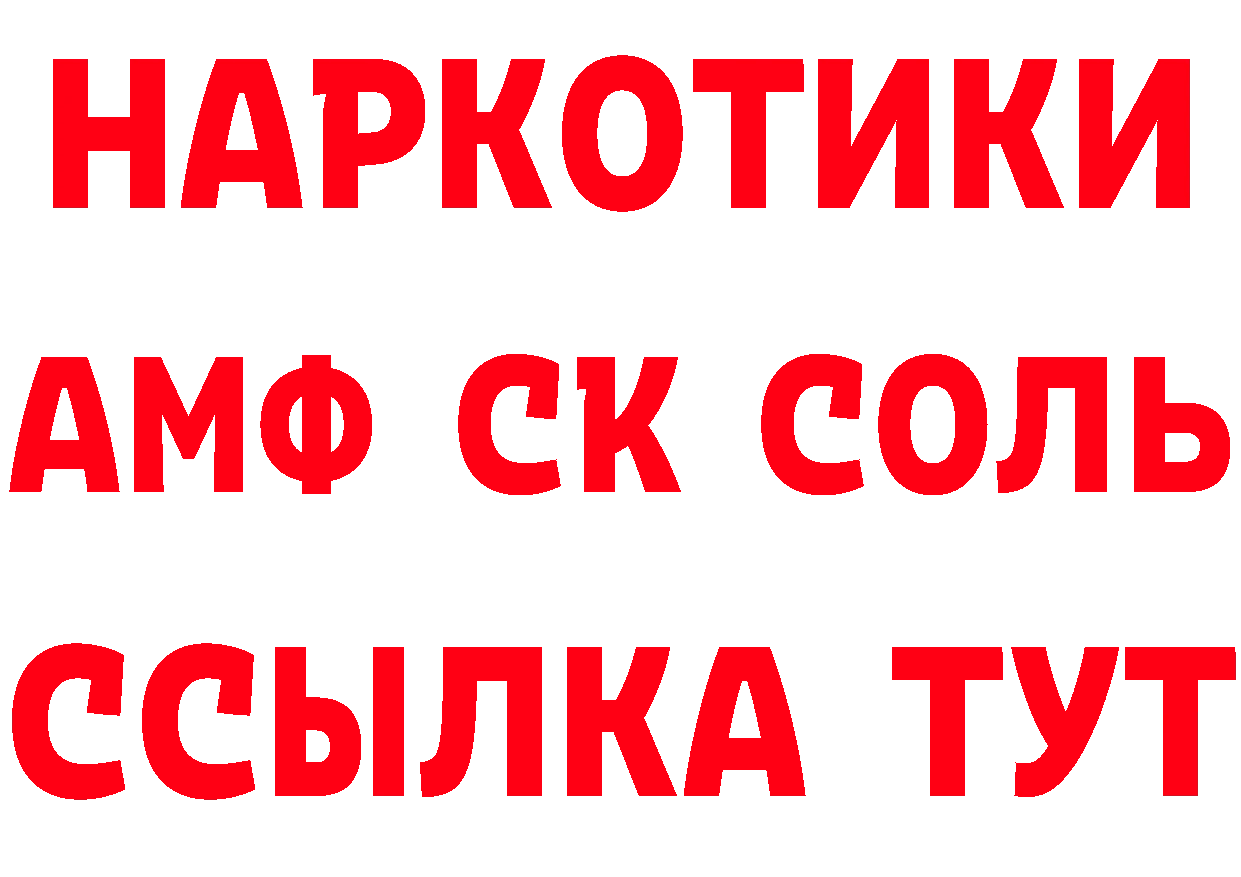 НАРКОТИКИ
АМФ СК СОЛЬ
ССЫЛКА ТУТ